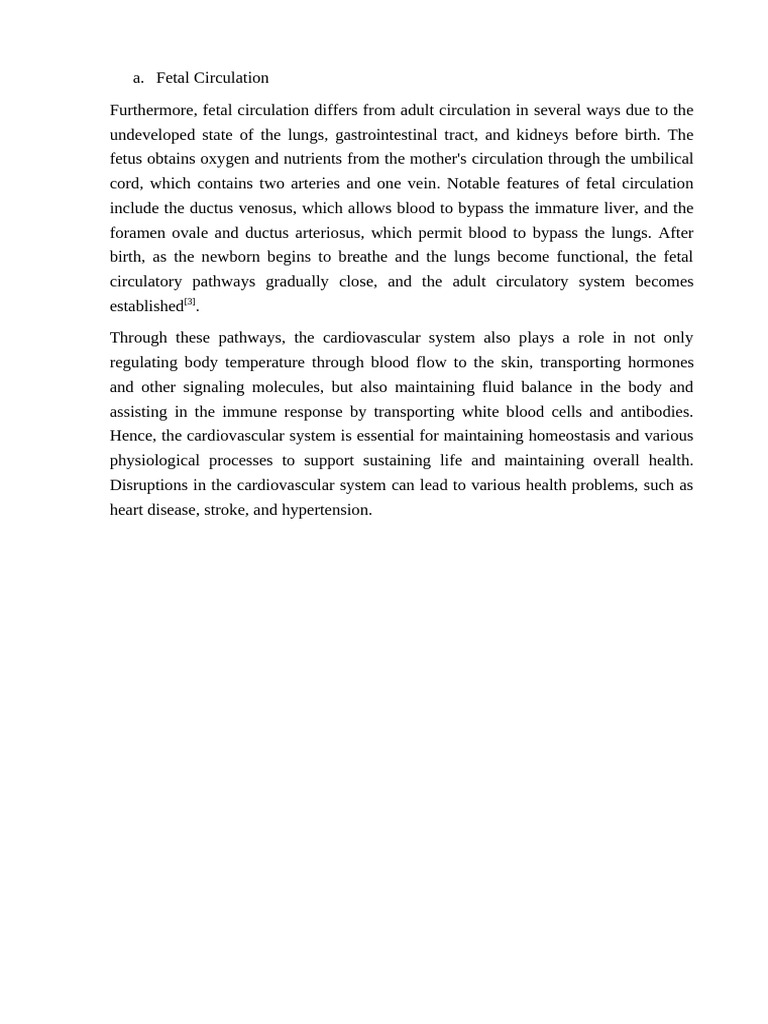 a. Fetal Circulation

Furthermore, fetal circulation differs from adult circulation in several ways due to the undeveloped state of the lungs, gastrointestinal tract, and kidneys before birth. The fetus obtains oxygen and nutrients from the mother's circulation through the umbilical cord, which contains two arteries and one vein. Notable features of fetal circulation include the ductus venosus, which allows blood to bypass the immature liver, and the foramen ovale and ductus arteriosus, which permit blood to bypass the lungs. After birth, as the newborn begins to breathe and the lungs become functional, the fetal circulatory pathways gradually close, and the adult circulatory system becomes established$^{[3]}$.

Through these pathways, the cardiovascular system also plays a role in not only regulating body temperature through blood flow to the skin, transporting hormones and other signaling molecules, but also maintaining fluid balance in the body and assisting in the immune response by transporting white blood cells and antibodies. Hence, the cardiovascular system is essential for maintaining homeostasis and various physiological processes to support sustaining life and maintaining overall health. Disruptions in the cardiovascular system can lead to various health problems, such as heart disease, stroke, and hypertension.